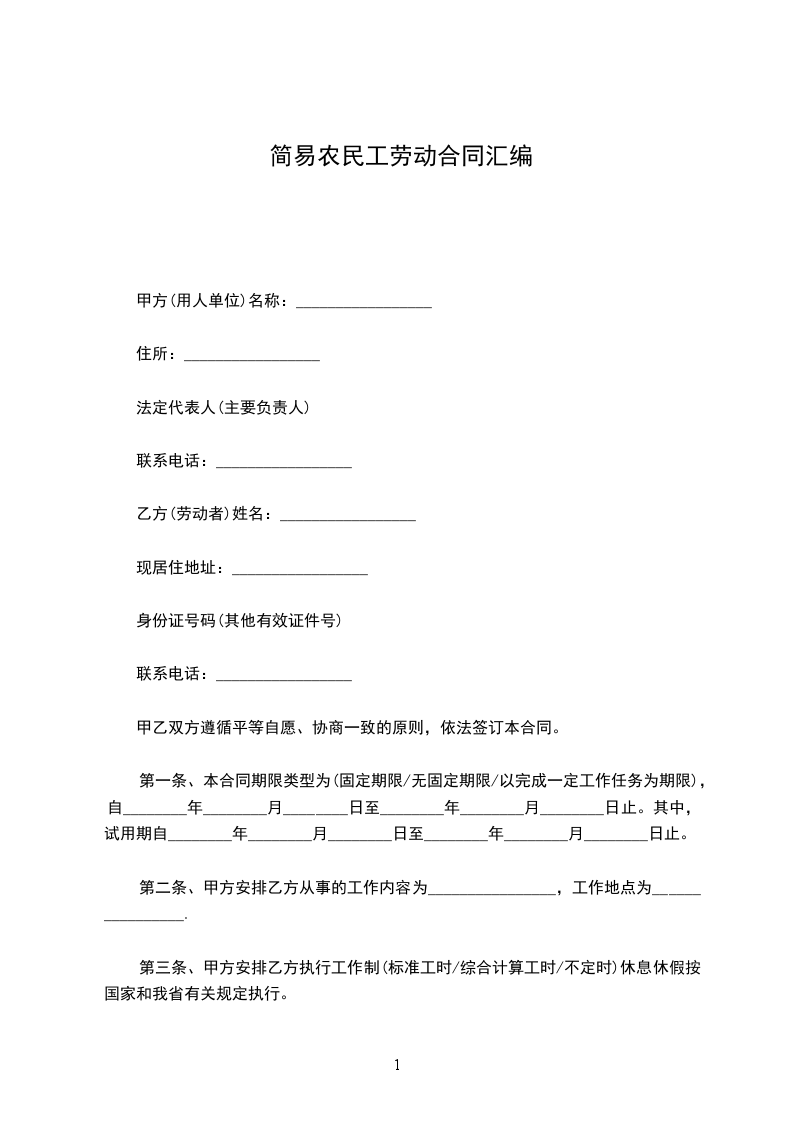 简易农民工劳动合同汇编

甲方(用人单位)名称：________________

住所：________________

法定代表人(主要负责人)

联系电话：________________

乙方(劳动者)姓名：________________

现居住地址：________________

身份证号码(其他有效证件号)

联系电话：________________

甲乙双方遵循平等自愿、协商一致的原则，依法签订本合同。

第一条、本合同期限类型为(固定期限/无固定期限/以完成一定工作任务为期限)，自________年________月________日至________年________月________日止。其中，试用期自________年________月________日至________年________月________日止。

第二条、甲方安排乙方从事的工作内容为________________，工作地点为________________.

第三条、甲方安排乙方执行工作制(标准工时/综合计算工时/不定时)休息休假按国家和我省有关规定执行。

1